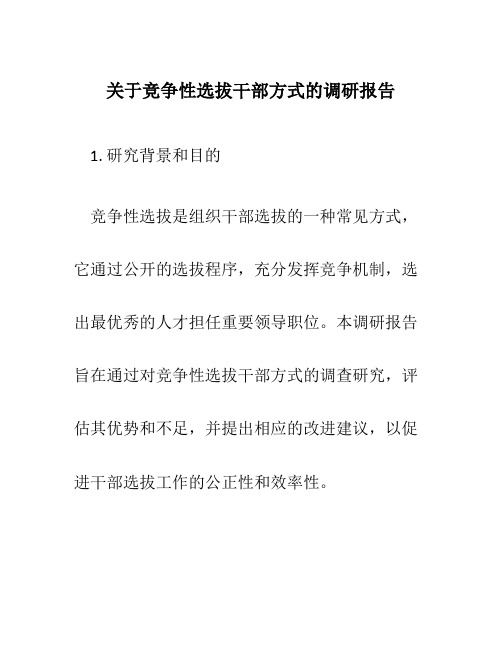 关于竞争性选拔干部方式的调研报告

1. 研究背景和目的

竞争性选拔是组织干部选拔的一种常见方式，它通过公开的选拔程序，充分发挥竞争机制，选出最优秀的人才担任重要领导职位。本调研报告旨在通过对竞争性选拔干部方式的调查研究，评估其优势和不足，并提出相应的改进建议，以促进干部选拔工作的公正性和效率性。